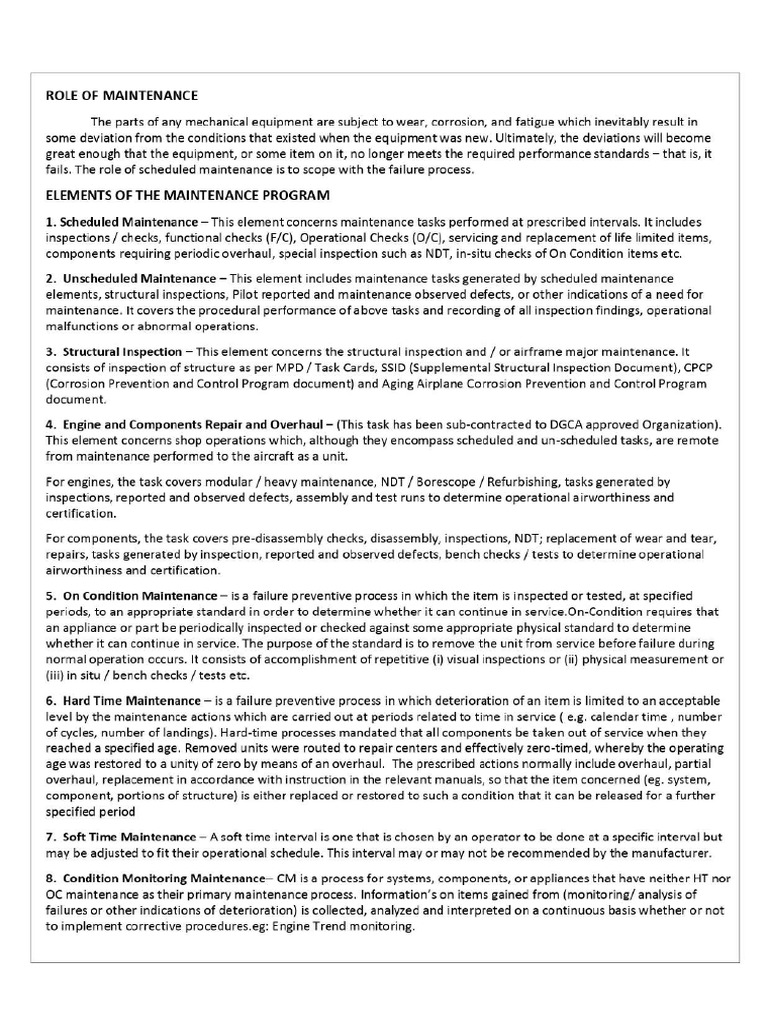 ROLE OF MAINTENANCE

The parts of any mechanical equipment are subject to wear, corrosion, and fatigue which inevitably result in some deviation from the conditions that existed when the equipment was new. Ultimately, the deviations will become great enough that the equipment, or some item on it, no longer meets the required performance standards – that is, it fails. The role of scheduled maintenance is to scope with the failure process.

ELEMENTS OF THE MAINTENANCE PROGRAM

1. Scheduled Maintenance – This element concerns maintenance tasks performed at prescribed intervals. It includes inspections / checks, functional checks (F/C), Operational Checks (O/C), servicing and replacement of life limited items, components requiring periodic overhaul, special inspection such as NDT, in-situ checks of On Condition items etc.

2. Unscheduled Maintenance – This element includes maintenance tasks generated by scheduled maintenance elements, structural inspections, Pilot reported and maintenance observed defects, or other indications of a need for maintenance. It covers the procedural performance of above tasks and recording of all inspection findings, operational malfunctions or abnormal operations.

3. Structural Inspection – This element concerns the structural inspection and / or airframe major maintenance. It consists of inspection of structure as per MPD / Task Cards, SSID (Supplemental Structural Inspection Document), CPCP (Corrosion Prevention and Control Program document) and Aging Airplane Corrosion Prevention and Control Program document.

4. Engine and Components Repair and Overhaul – (This task has been sub-contracted to DGCA approved Organization). This element concerns shop operations which, although they encompass scheduled and un-scheduled tasks, are remote from maintenance performed to the aircraft as a unit.

For engines, the task covers modular / heavy maintenance, NDT / Borescope / Refurbishing, tasks generated by inspections, reported and observed defects, assembly and test runs to determine operational airworthiness and certification.

For components, the task covers pre-disassembly checks, disassembly, inspections, NDT; replacement of wear and tear, repairs, tasks generated by inspection, reported and observed defects, bench checks / tests to determine operational airworthiness and certification.

5. On Condition Maintenance – is a failure preventive process in which the item is inspected or tested, at specified periods, to an appropriate standard in order to determine whether it can continue in service.On-Condition requires that an appliance or part be periodically inspected or checked against some appropriate physical standard to determine whether it can continue in service. The purpose of the standard is to remove the unit from service before failure during normal operation occurs. It consists of accomplishment of repetitive (i) visual inspections or (ii) physical measurement or (iii) in situ / bench checks / tests etc.

6. Hard Time Maintenance – is a failure preventive process in which deterioration of an item is limited to an acceptable level by the maintenance actions which are carried out at periods related to time in service ( e.g. calendar time , number of cycles, number of landings). Hard-time processes mandated that all components be taken out of service when they reached a specified age. Removed units were routed to repair centers and effectively zero-timed, whereby the operating age was restored to a unity of zero by means of an overhaul. The prescribed actions normally include overhaul, partial overhaul, replacement in accordance with instruction in the relevant manuals, so that the item concerned (eg. system, component, portions of structure) is either replaced or restored to such a condition that it can be released for a further specified period

7. Soft Time Maintenance – A soft time interval is one that is chosen by an operator to be done at a specific interval but may be adjusted to fit their operational schedule. This interval may or may not be recommended by the manufacturer.

8. Condition Monitoring Maintenance– CM is a process for systems, components, or appliances that have neither HT nor OC maintenance as their primary maintenance process. Information's on items gained from (monitoring/ analysis of failures or other indications of deterioration) is collected, analyzed and interpreted on a continuous basis whether or not to implement corrective procedures.eg: Engine Trend monitoring.